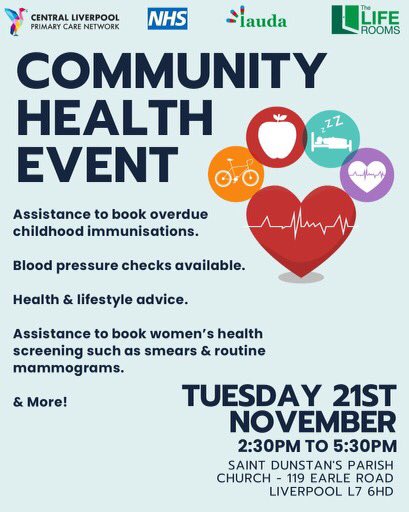 CENTRAL LIVERPOOL
PRIMARY CARE NETWORK

NHS

lauda

The
LIFE
ROOMS

COMMUNITY
HEALTH
EVENT

Assistance to book overdue childhood immunisations.

Blood pressure checks available.

Health & lifestyle advice.

Assistance to book women's health screening such as smears & routine mammograms.

& More!

TUESDAY 21ST
NOVEMBER
2:30PM TO 5:30PM
SAINT DUNSTAN'S PARISH
CHURCH - 119 EARLE ROAD
LIVERPOOL L7 6HD